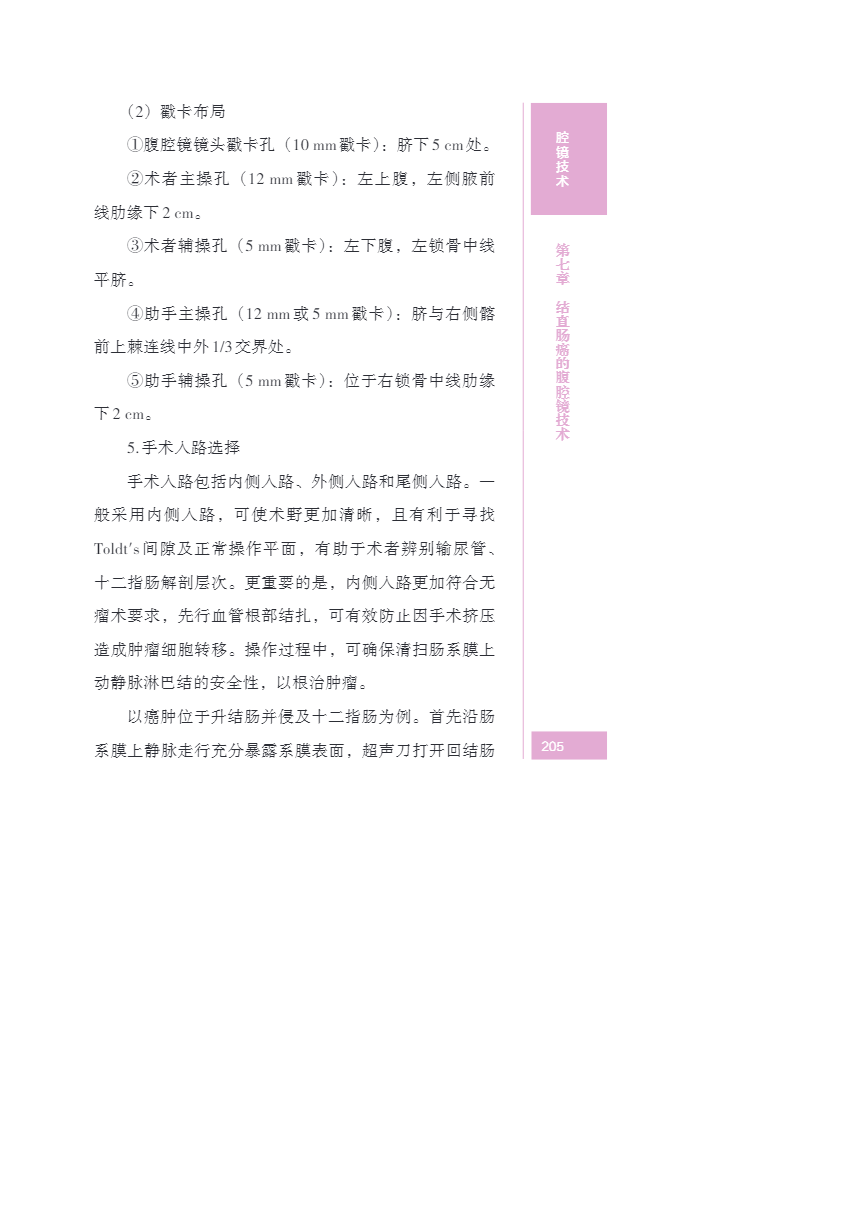 （2）戳卡布局

①腹腔镜镜头戳卡孔（10 mm 戳卡）：脐下 5 cm 处。

②术者主操孔（12 mm 戳卡）：左上腹，左侧腋前线肋缘下 2 cm。

③术者辅操孔（5 mm 戳卡）：左下腹，左锁骨中线平脐。

④助手主操孔（12 mm 或 5 mm 戳卡）：脐与右侧髂前上棘连线中外 1/3 交界处。

⑤助手辅操孔（5 mm 戳卡）：位于右锁骨中线肋缘下 2 cm。

5. 手术入路选择

手术入路包括内侧入路、外侧入路和尾侧入路。一般采用内侧入路，可使术野更加清晰，且有利于寻找 Toldt's 间隙及正常操作平面，有助于术者辨别输尿管、十二指肠解剖层次。更重要的是，内侧入路更加符合无瘤术要求，先行血管根部结扎，可有效防止因手术挤压造成肿瘤细胞转移。操作过程中，可确保清扫肠系膜上动静脉淋巴结的安全性，以根治肿瘤。

以癌肿位于升结肠并侵及十二指肠为例。首先沿肠系膜上静脉走行充分暴露系膜表面，超声刀打开回结肠

腔镜技术

第七章 结直肠癌的腹腔镜技术

205